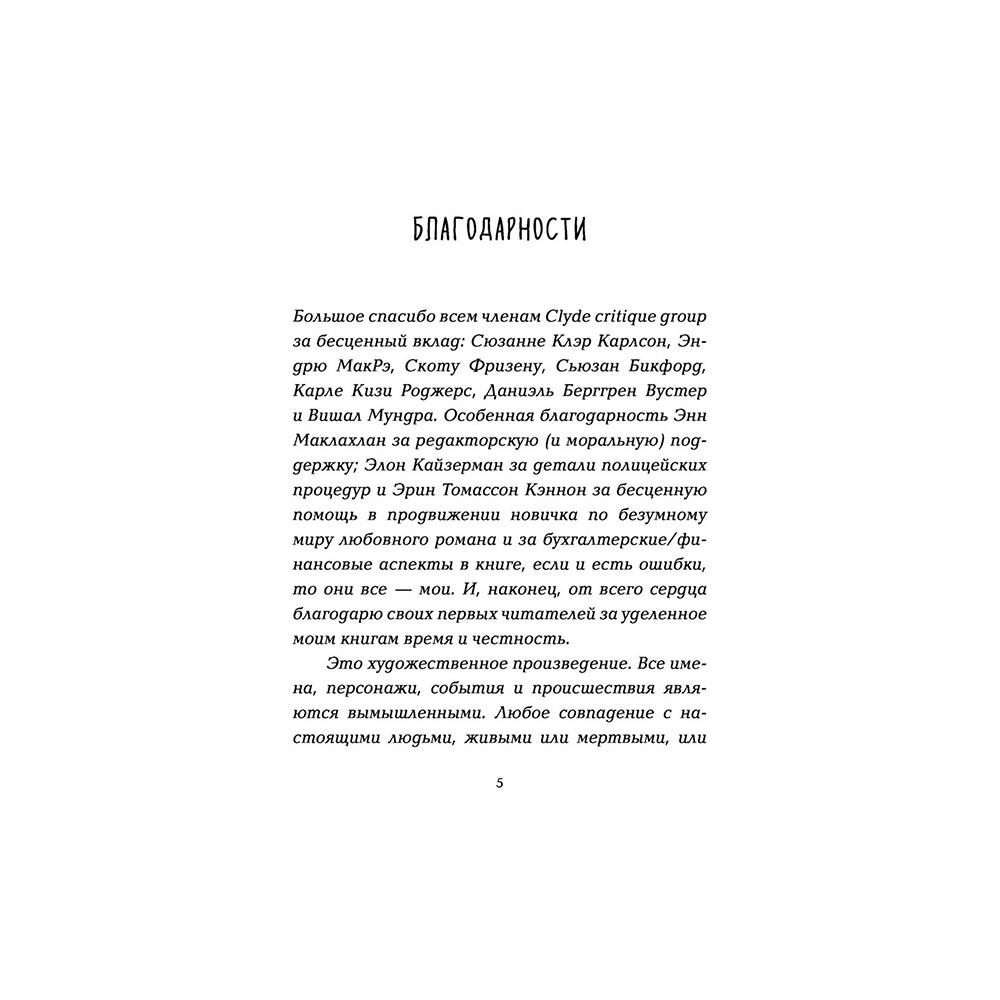 БЛАГОДАРНОСТИ

Большое спасибо всем членам Clyde critique group за бесценный вклад: Сюзанне Клэр Карлсон, Эндрю МакРэ, Скоту Фризену, Сьюзан Бикфорд, Карле Кизи Роджерс, Даниэль Берггрен Вустер и Вишал Мундра. Особенная благодарность Энн Маклахлан за редакторскую (и моральную) поддержку; Элон Кайзерман за детали полицейских процедур и Эрин Томассон Кэннон за бесценную помощь в продвижении новичка по безумному миру любовного романа и за бухгалтерские/финансовые аспекты в книге, если и есть ошибки, то они все — мои. И, наконец, от всего сердца благодарю своих первых читателей за уделенное моим книгам время и честность.

Это художественное произведение. Все имена, персонажи, события и происшествия являются вымышленными. Любое совпадение с настоящими людьми, живыми или мертвыми, или

5